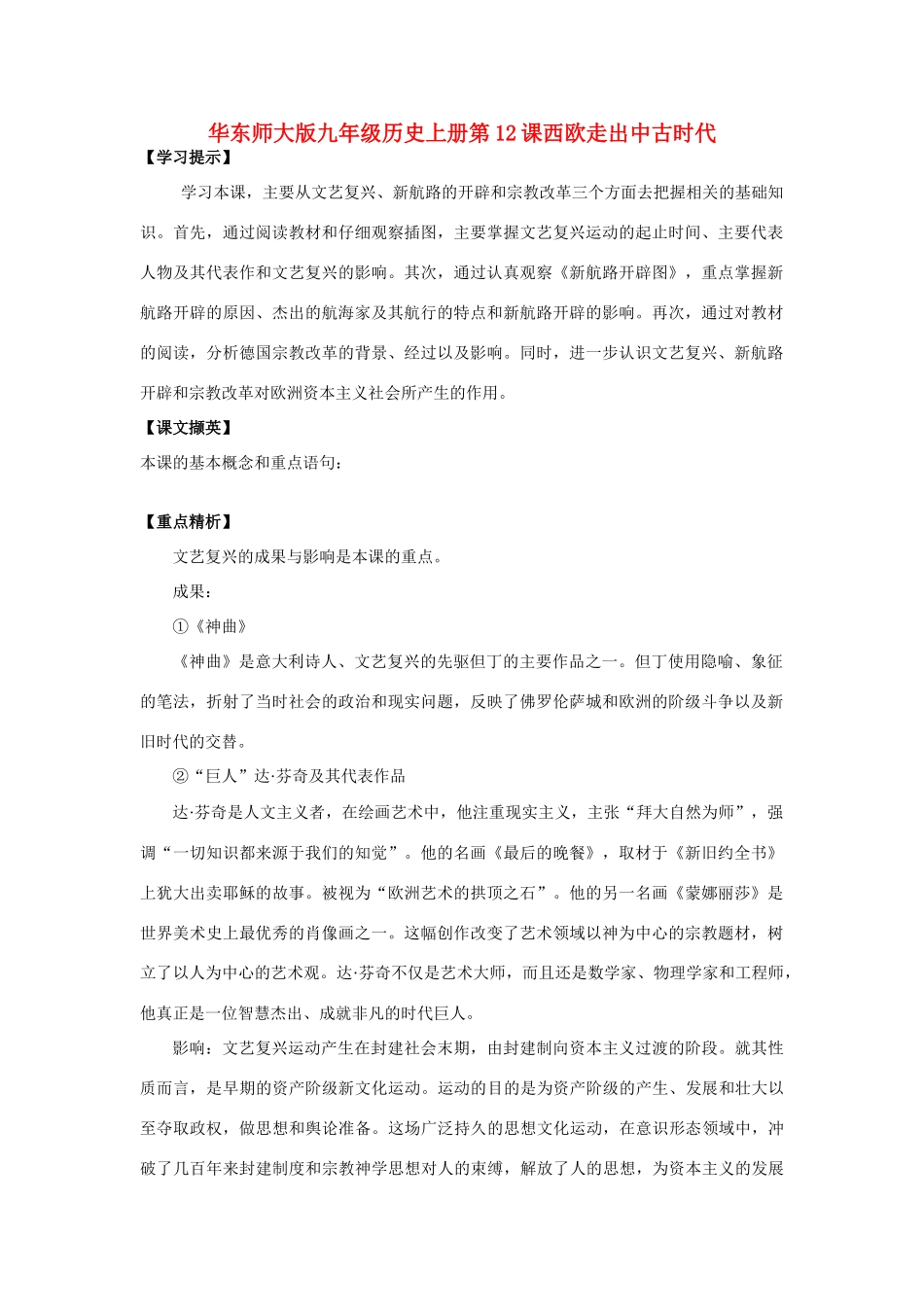 华东师大版九年级历史上册第12课西欧走出中古时代

【学习提示】

学习本课，主要从文艺复兴、新航路的开辟和宗教改革三个方面去把握相关的基础知识。首先，通过阅读教材和仔细观察插图，主要掌握文艺复兴运动的起止时间、主要代表人物及其代表作和文艺复兴的影响。其次，通过认真观察《新航路开辟图》，重点掌握新航路开辟的原因、杰出的航海家及其航行的特点和新航路开辟的影响。再次，通过对教材的阅读，分析德国宗教改革的背景、经过以及影响。同时，进一步认识文艺复兴、新航路开辟和宗教改革对欧洲资本主义社会所产生的作用。

【课文撷英】

本课的基本概念和重点语句：

【重点精析】

文艺复兴的成果与影响是本课的重点。

成果：

①《神曲》

《神曲》是意大利诗人、文艺复兴的先驱但丁的主要作品之一。但丁使用隐喻、象征的笔法，折射了当时社会的政治和现实问题，反映了佛罗伦萨城和欧洲的阶级斗争以及新旧时代的交替。

②“巨人”达·芬奇及其代表作品

达·芬奇是人文主义者，在绘画艺术中，他注重现实主义，主张“拜大自然为师”，强调“一切知识都来源于我们的知觉”。他的名画《最后的晚餐》，取材于《新旧约全书》上犹大出卖耶稣的故事。被视为“欧洲艺术的拱顶之石”。他的另一名画《蒙娜丽莎》是世界美术史上最优秀的肖像画之一。这幅创作改变了艺术领域以神为中心的宗教题材，树立了以人为中心的艺术观。达·芬奇不仅是艺术大师，而且还是数学家、物理学家和工程师，他真正是一位智慧杰出、成就非凡的时代巨人。

影响：文艺复兴运动产生在封建社会末期，由封建制向资本主义过渡的阶段。就其性质而言，是早期的资产阶级新文化运动。运动的目的是为资产阶级的产生、发展和壮大以至夺取政权，做思想和舆论准备。这场广泛持久的思想文化运动，在意识形态领域中，冲破了几百年来封建制度和宗教神学思想对人的束缚，解放了人的思想，为资本主义的发展